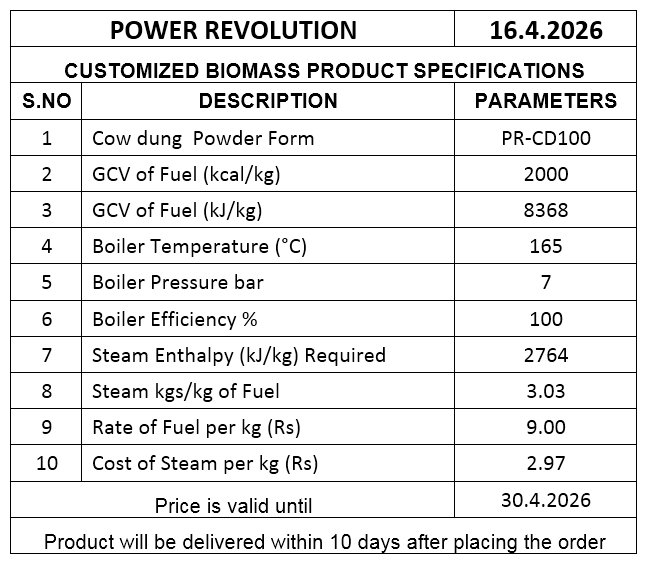 | POWER REVOLUTION | | 16.4.2026 |
|---|---|---|
| CUSTOMIZED BIOMASS PRODUCT SPECIFICATIONS | | |
| S.NO | DESCRIPTION | PARAMETERS |
| 1 | Cow dung Powder Form | PR-CD100 |
| 2 | GCV of Fuel (kcal/kg) | 2000 |
| 3 | GCV of Fuel (kJ/kg) | 8368 |
| 4 | Boiler Temperature (°C) | 165 |
| 5 | Boiler Pressure bar | 7 |
| 6 | Boiler Efficiency % | 100 |
| 7 | Steam Enthalpy (kJ/kg) Required | 2764 |
| 8 | Steam kgs/kg of Fuel | 3.03 |
| 9 | Rate of Fuel per kg (Rs) | 9.00 |
| 10 | Cost of Steam per kg (Rs) | 2.97 |
| Price is valid until | | 30.4.2026 |
| Product will be delivered within 10 days after placing the order | | |